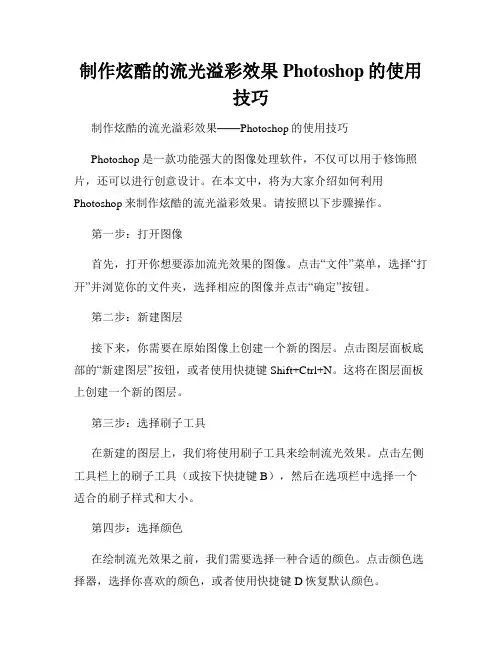 制作炫酷的流光溢彩效果 Photoshop 的使用技巧

制作炫酷的流光溢彩效果——Photoshop 的使用技巧

Photoshop 是一款功能强大的图像处理软件，不仅可以用于修饰照片，还可以进行创意设计。在本文中，将为大家介绍如何利用 Photoshop 来制作炫酷的流光溢彩效果。请按照以下步骤操作。

第一步：打开图像

首先，打开你想要添加流光效果的图像。点击“文件”菜单，选择“打开”并浏览你的文件夹，选择相应的图像并点击“确定”按钮。

第二步：新建图层

接下来，你需要在原始图像上创建一个新的图层。点击图层面板底部的“新建图层”按钮，或者使用快捷键 Shift+Ctrl+N。这将在图层面板上创建一个新的图层。

第三步：选择刷子工具

在新建的图层上，我们将使用刷子工具来绘制流光效果。点击左侧工具栏上的刷子工具（或按下快捷键 B），然后在选项栏中选择一个适合的刷子样式和大小。

第四步：选择颜色

在绘制流光效果之前，我们需要选择一种合适的颜色。点击颜色选择器，选择你喜欢的颜色，或者使用快捷键 D 恢复默认颜色。